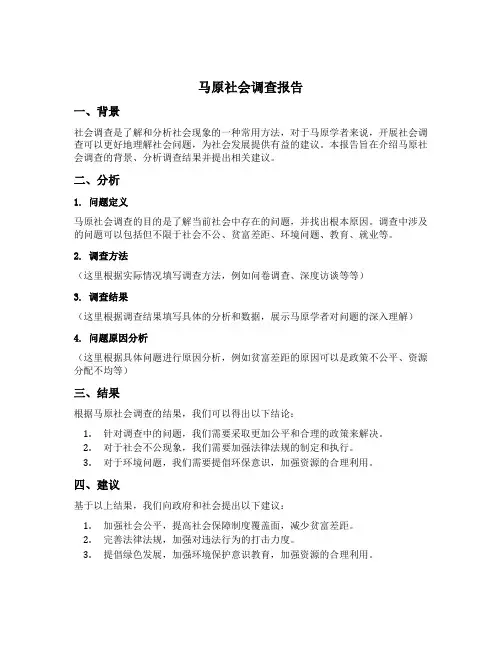 马原社会调查报告

一、背景

社会调查是了解和分析社会现象的一种常用方法，对于马原学者来说，开展社会调查可以更好地理解社会问题，为社会发展提供有益的建议。本报告旨在介绍马原社会调查的背景、分析调查结果并提出相关建议。

二、分析

1. 问题定义

马原社会调查的目的是了解当前社会中存在的问题，并找出根本原因。调查中涉及的问题可以包括但不限于社会不公、贫富差距、环境问题、教育、就业等。

2. 调查方法

（这里根据实际情况填写调查方法，例如问卷调查、深度访谈等等）

3. 调查结果

（这里根据调查结果填写具体的分析和数据，展示马原学者对问题的深入理解）

4. 问题原因分析

（这里根据具体问题进行原因分析，例如贫富差距的原因可以是政策不公平、资源分配不均等）

三、结果

根据马原社会调查的结果，我们可以得出以下结论：

1. 针对调查中的问题，我们需要采取更加公平和合理的政策来解决。
2. 对于社会不公现象，我们需要加强法律法规的制定和执行。
3. 对于环境问题，我们需要提倡环保意识，加强资源的合理利用。

四、建议

基于以上结果，我们向政府和社会提出以下建议：

1. 加强社会公平，提高社会保障制度覆盖面，减少贫富差距。
2. 完善法律法规，加强对违法行为的打击力度。
3. 提倡绿色发展，加强环境保护意识教育，加强资源的合理利用。